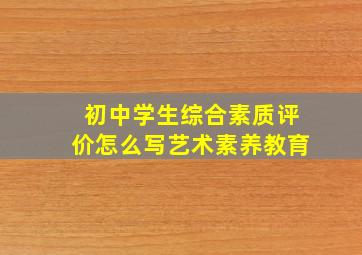 初中学生综合素质评价怎么写艺术素养教育